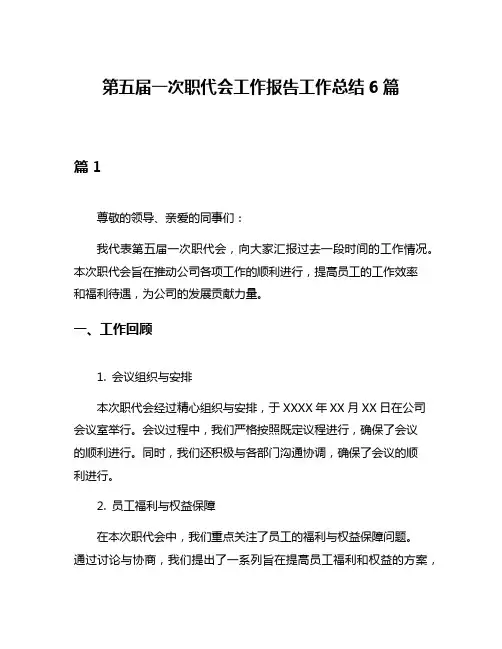 第五届一次职代会工作报告工作总结 6 篇

篇 1

尊敬的领导、亲爱的同事们：

我代表第五届一次职代会，向大家汇报过去一段时间的工作情况。本次职代会旨在推动公司各项工作的顺利进行，提高员工的工作效率和福利待遇，为公司的发展贡献力量。

一、工作回顾

1. 会议组织与安排

本次职代会经过精心组织与安排，于 XXXX 年 XX 月 XX 日在公司会议室举行。会议过程中，我们严格按照既定议程进行，确保了会议的顺利进行。同时，我们还积极与各部门沟通协调，确保了会议的顺利进行。

2. 员工福利与权益保障

在本次职代会中，我们重点关注了员工的福利与权益保障问题。通过讨论与协商，我们提出了一系列旨在提高员工福利和权益的方案，